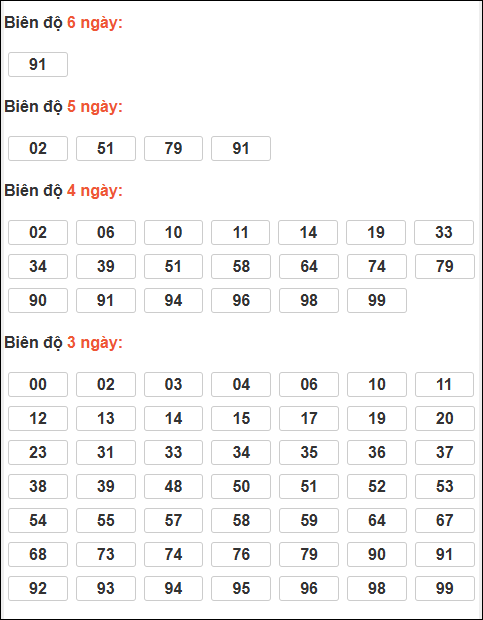 Biên độ 6 ngày:

91

Biên độ 5 ngày:

02 51 79 91

Biên độ 4 ngày:

02 06 10 11 14 19 33
34 39 51 58 64 74 79
90 91 94 96 98 99

Biên độ 3 ngày:

00 02 03 04 06 10 11
12 13 14 15 17 19 20
23 31 33 34 35 36 37
38 39 48 50 51 52 53
54 55 57 58 59 64 67
68 73 74 76 79 90 91
92 93 94 95 96 98 99